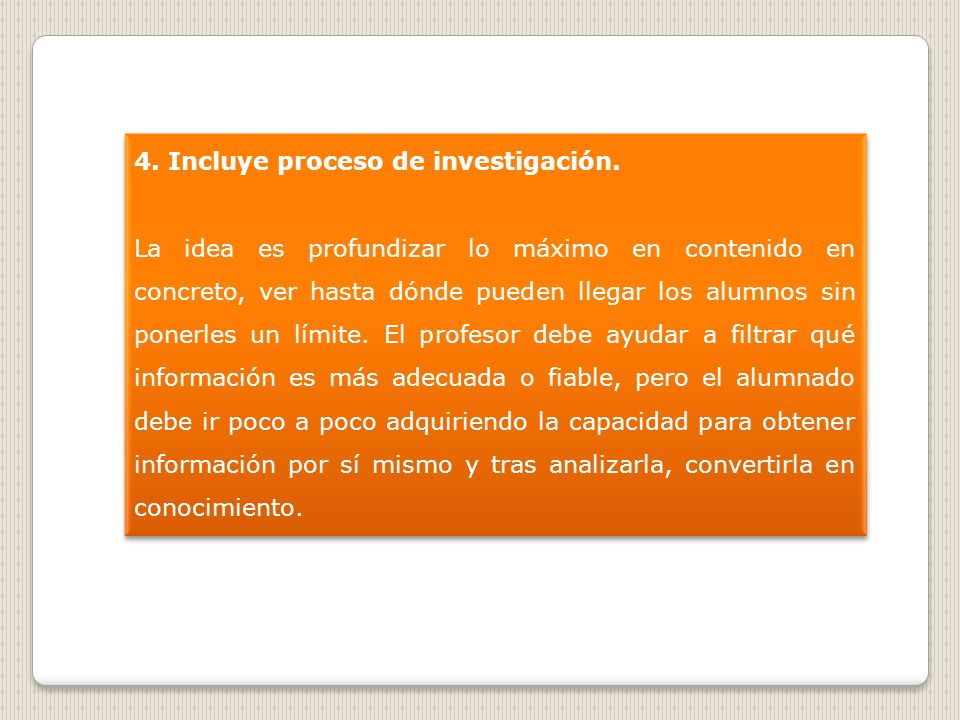 4. Incluye proceso de investigación.

La idea es profundizar lo máximo en contenido en concreto, ver hasta dónde pueden llegar los alumnos sin ponerles un límite. El profesor debe ayudar a filtrar qué información es más adecuada o fiable, pero el alumnado debe ir poco a poco adquiriendo la capacidad para obtener información por sí mismo y tras analizarla, convertirla en conocimiento.